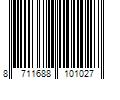 8 711688 101027